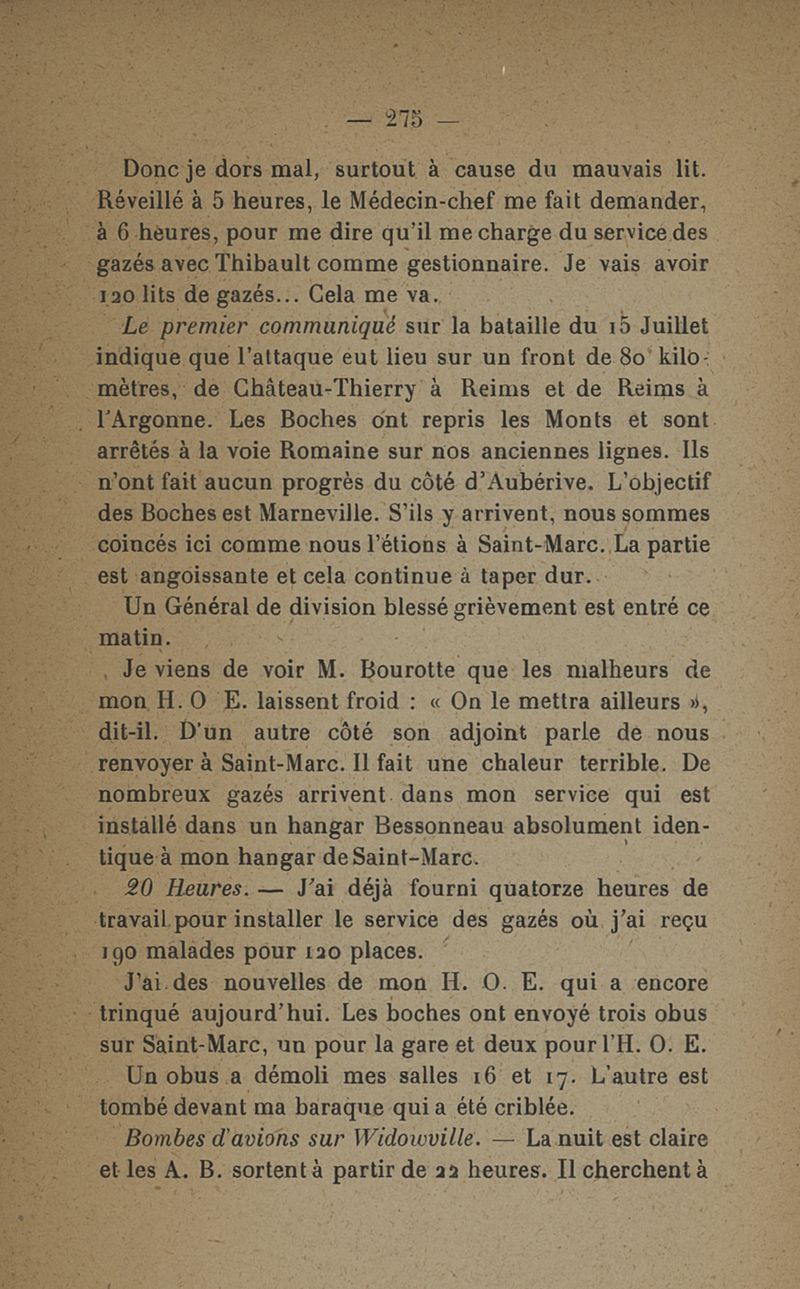 — 275 —

Donc je dors mal, surtout à cause du mauvais lit. Réveillé à 5 heures, le Médecin-chef me fait demander, à 6 heures, pour me dire qu'il me charge du service des gazés avec Thibault comme gestionnaire. Je vais avoir 120 lits de gazés... Cela me va.

Le premier communiqué sur la bataille du 15 Juillet indique que l'attaque eut lieu sur un front de 80 kilomètres, de Château-Thierry à Reims et de Reims à l'Argonne. Les Boches ont repris les Monts et sont arrêtés à la voie Romaine sur nos anciennes lignes. Ils n'ont fait aucun progrès du côté d'Aubérive. L'objectif des Boches est Marneville. S'ils y arrivent, nous sommes coincés ici comme nous l'étions à Saint-Marc. La partie est angoissante et cela continue à taper dur.

Un Général de division blessé grièvement est entré ce matin.

Je viens de voir M. Bourotte que les malheurs de mon H. O E. laissent froid : « On le mettra ailleurs », dit-il. D'un autre côté son adjoint parle de nous renvoyer à Saint-Marc. Il fait une chaleur terrible. De nombreux gazés arrivent dans mon service qui est installé dans un hangar Bessonneau absolument identique à mon hangar de Saint-Marc.

20 Heures. — J'ai déjà fourni quatorze heures de travail pour installer le service des gazés où j'ai reçu 190 malades pour 120 places.

J'ai des nouvelles de mon H. O. E. qui a encore trinqué aujourd'hui. Les boches ont envoyé trois obus sur Saint-Marc, un pour la gare et deux pour l'H. O. E. Un obus a démoli mes salles 16 et 17. L'autre est tombé devant ma baraque qui a été criblée.

Bombes d'avions sur Widowville. — La nuit est claire et les A. B. sortent à partir de 22 heures. Il cherchent à